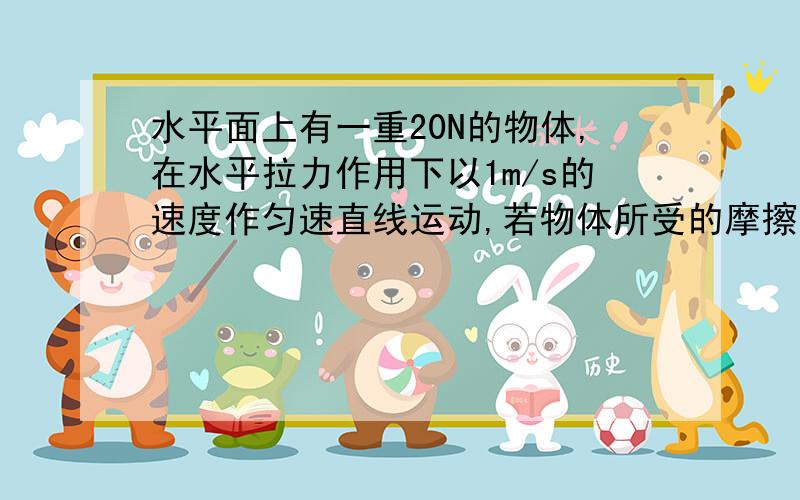 水平面上有一重20N的物体,在水平拉力作用下以1m/s的速度作匀速直线运动,若物体所受的摩擦

abc

历史